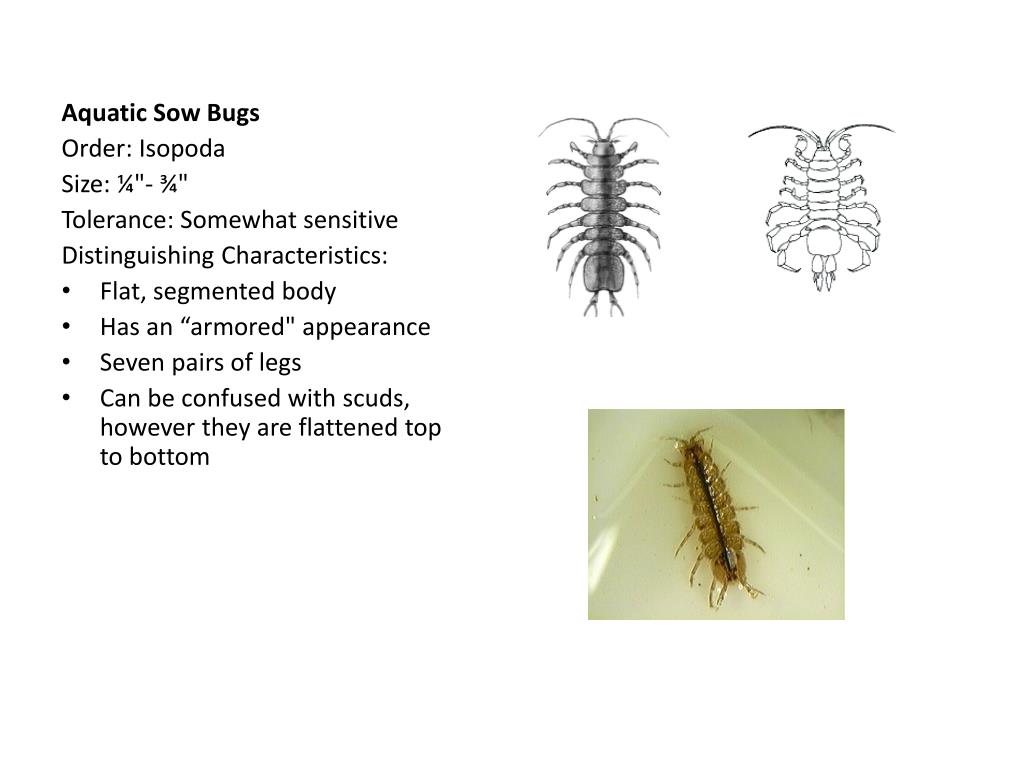 Aquatic Sow Bugs
Order: Isopoda
Size: ¼"- ¾"
Tolerance: Somewhat sensitive
Distinguishing Characteristics:
• Flat, segmented body
• Has an "armored" appearance
• Seven pairs of legs
• Can be confused with scuds, however they are flattened top to bottom